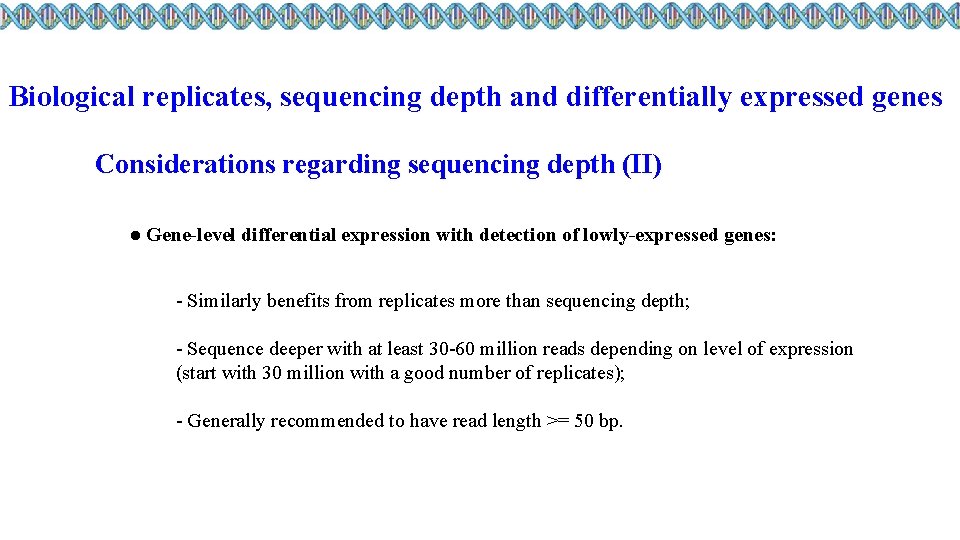 Biological replicates, sequencing depth and differentially expressed genes

Considerations regarding sequencing depth (II)

● Gene-level differential expression with detection of lowly-expressed genes:

- Similarly benefits from replicates more than sequencing depth;

- Sequence deeper with at least 30-60 million reads depending on level of expression (start with 30 million with a good number of replicates);

- Generally recommended to have read length >= 50 bp.